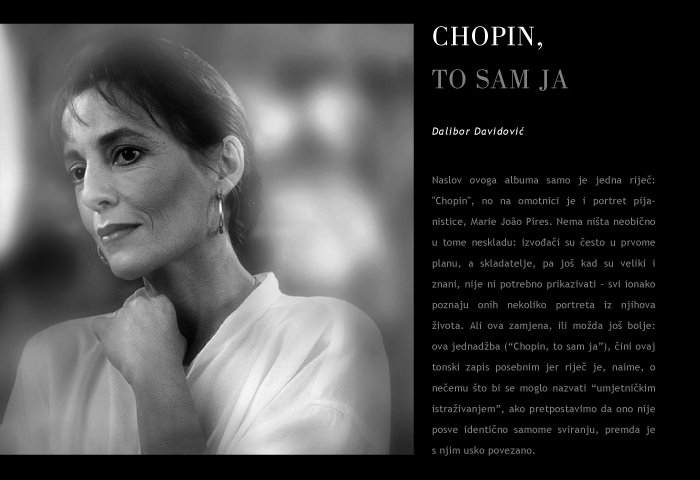 CHOPIN,
TO SAM JA

Dalibor Davidović

Naslov ovoga albuma samo je jedna riječ: "Chopin", no na omotnici je i portret pijanistice, Marie João Pires. Nema ništa neobično u tome neskladu: izvođači su često u prvome planu, a skladatelje, pa još kad su veliki i znani, nije ni potrebno prikazivati - svi ionako poznaju onih nekoliko portreta iz njihova života. Ali ova zamjena, ili možda još bolje: ova jednadžba ("Chopin, to sam ja"), čini ovaj tonski zapis posebnim jer riječ je, naime, o nečemu što bi se moglo nazvati "umjetničkim istraživanjem", ako pretpostavimo da ono nije posve identično samome sviranju, premda je s njim usko povezano.